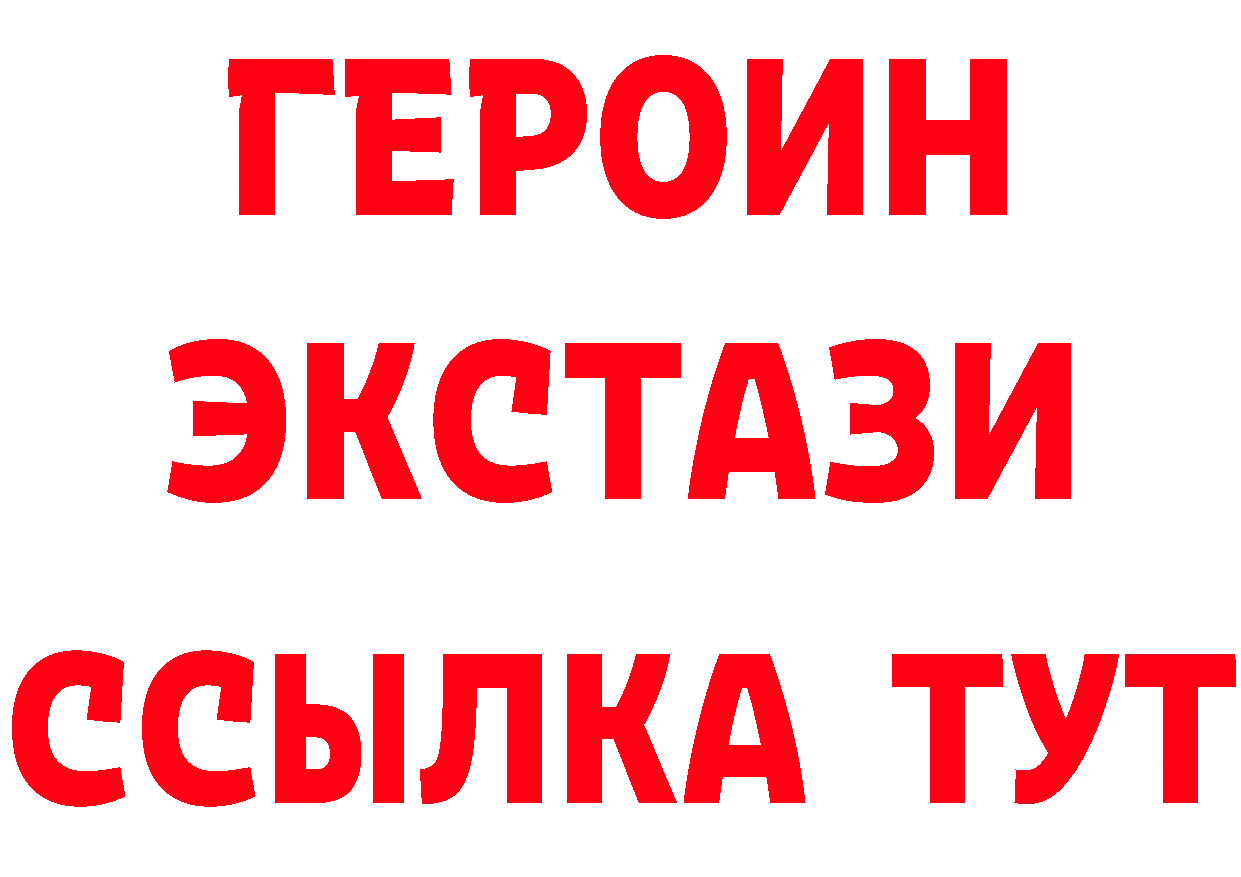 ГЕРОИН
ЭКСТАЗИ
ССЫЛКА ТУТ